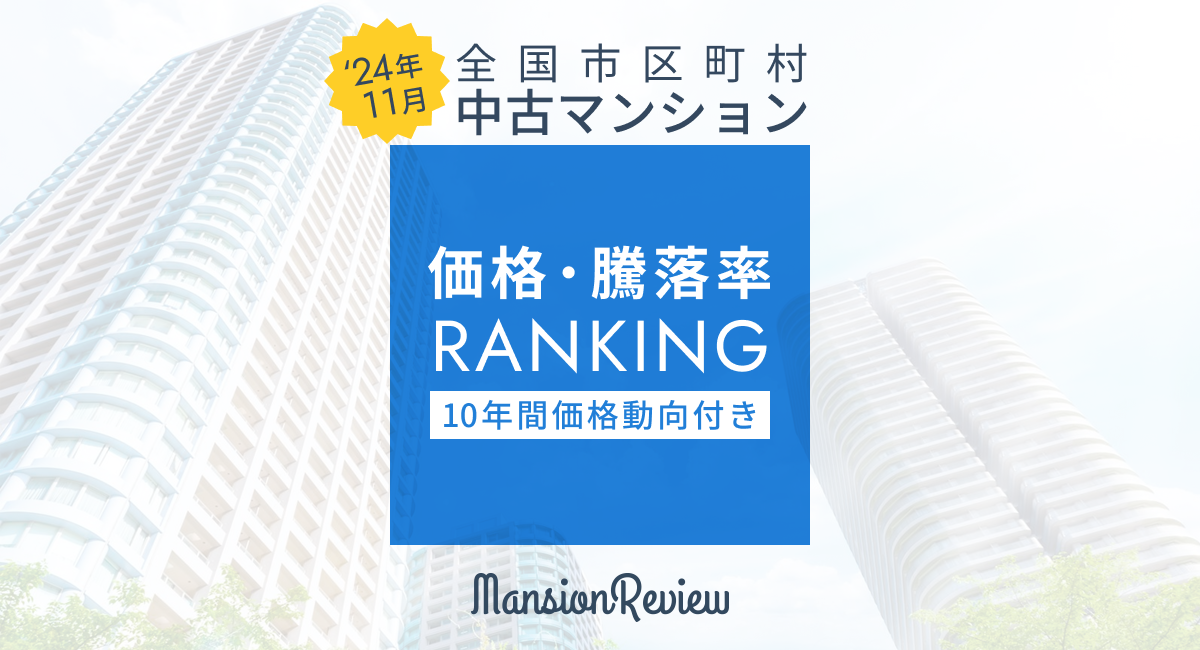 '24年
11月

全国市区町村
中古マンション

価格・騰落率
RANKING
10年間価格動向付き

MansionReview